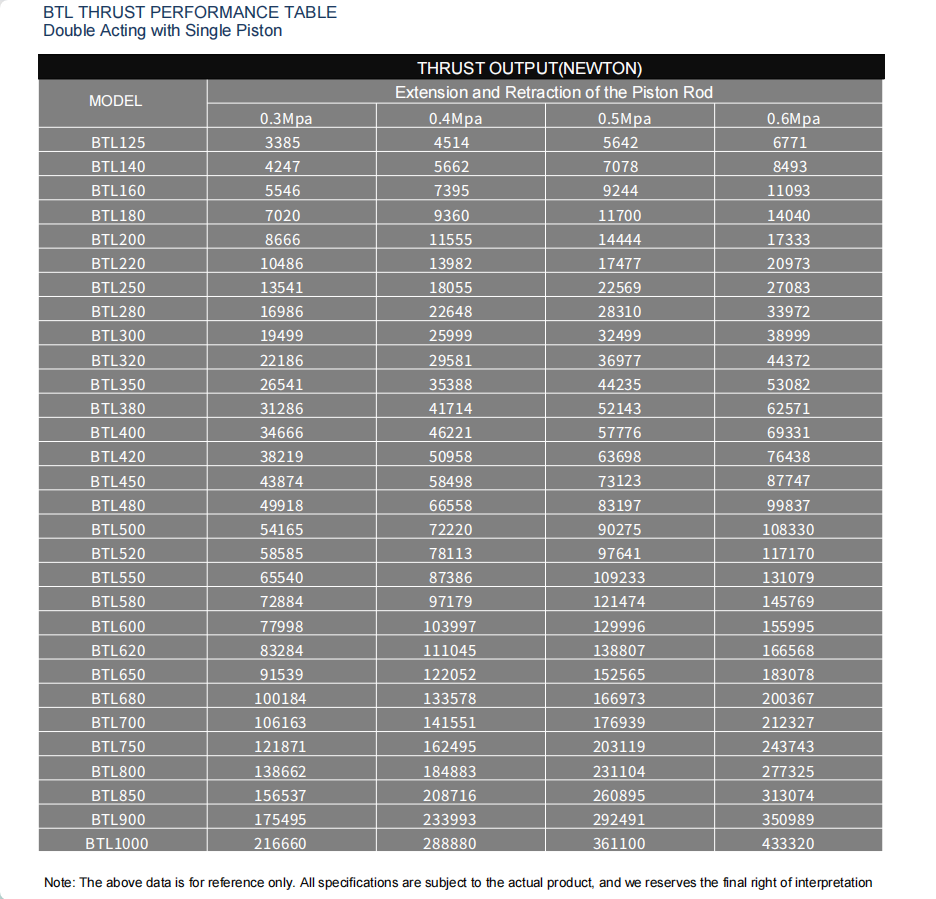 BTL THRUST PERFORMANCE TABLE
Double Acting with Single Piston

| MODEL | THRUST OUTPUT(NEWTON) | | | |
|---|---|---|---|---|
| | Extension and Retraction of the Piston Rod | | | |
| | 0.3Mpa | 0.4Mpa | 0.5Mpa | 0.6Mpa |
| BTL125 | 3385 | 4514 | 5642 | 6771 |
| BTL140 | 4247 | 5662 | 7078 | 8493 |
| BTL160 | 5546 | 7395 | 9244 | 11093 |
| BTL180 | 7020 | 9360 | 11700 | 14040 |
| BTL200 | 8666 | 11555 | 14444 | 17333 |
| BTL220 | 10486 | 13982 | 17477 | 20973 |
| BTL250 | 13541 | 18055 | 22569 | 27083 |
| BTL280 | 16986 | 22648 | 28310 | 33972 |
| BTL300 | 19499 | 25999 | 32499 | 38999 |
| BTL320 | 22186 | 29581 | 36977 | 44372 |
| BTL350 | 26541 | 35388 | 44235 | 53082 |
| BTL380 | 31286 | 41714 | 52143 | 62571 |
| BTL400 | 34666 | 46221 | 57776 | 69331 |
| BTL420 | 38219 | 50958 | 63698 | 76438 |
| BTL450 | 43874 | 58498 | 73123 | 87747 |
| BTL480 | 49918 | 66558 | 83197 | 99837 |
| BTL500 | 54165 | 72220 | 90275 | 108330 |
| BTL520 | 58585 | 78113 | 97641 | 117170 |
| BTL550 | 65540 | 87386 | 109233 | 131079 |
| BTL580 | 72884 | 97179 | 121474 | 145769 |
| BTL600 | 77998 | 103997 | 129996 | 155995 |
| BTL620 | 83284 | 111045 | 138807 | 166568 |
| BTL650 | 91539 | 122052 | 152565 | 183078 |
| BTL680 | 100184 | 133578 | 166973 | 200367 |
| BTL700 | 106163 | 141551 | 176939 | 212327 |
| BTL750 | 121871 | 162495 | 203119 | 243743 |
| BTL800 | 138662 | 184883 | 231104 | 277325 |
| BTL850 | 156537 | 208716 | 260895 | 313074 |
| BTL900 | 175495 | 233993 | 292491 | 350989 |
| BTL1000 | 216660 | 288880 | 361100 | 433320 |

Note: The above data is for reference only. All specifications are subject to the actual product, and we reserves the final right of interpretation